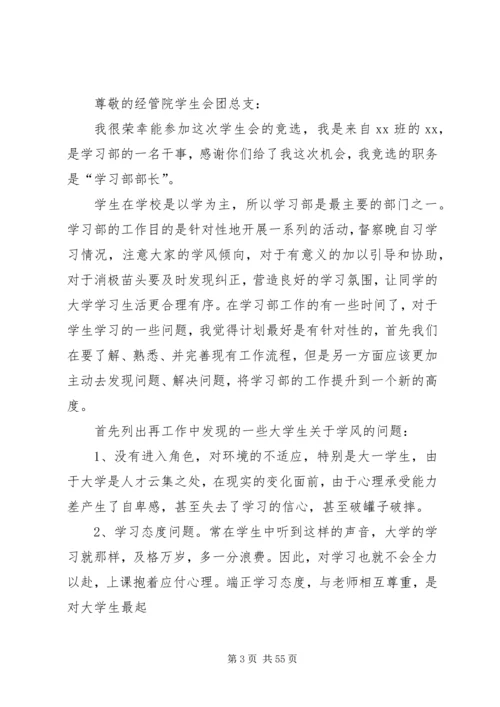 尊敬的经管院学生会团总支：

我很荣幸能参加这次学生会的竞选，我是来自 xx 班的 xx，是学习部的一名干事，感谢你们给了我这次机会，我竞选的职务是“学习部部长”。

学生在学校是以学为主，所以学习部是最主要的部门之一。学习部的工作目的是针对性地开展一系列的活动，督察晚自习学习情况，注意大家的学风倾向，对于有意义的加以引导和协助，对于消极苗头要及时发现纠正，营造良好的学习氛围，让同学的大学学习生活更合理有序。在学习部工作的有一些时间了，对于学生学习的一些问题，我觉得计划最好是有针对性的，首先我们在要了解、熟悉、并完善现有工作流程，但是另一方面应该更加主动去发现问题、解决问题，将学习部的工作提升到一个新的高度。

首先列出再工作中发现的一些大学生关于学风的问题：

1、没有进入角色，对环境的不适应，特别是大一学生，由于大学是人才云集之处，在现实的变化面前，由于心理承受能力差产生了自卑感，甚至失去了学习的信心，甚至破罐子破摔。

2、学习态度问题。常在学生中听到这样的声音，大学的学习就那样，及格万岁，多一分浪费。因此，对学习也就不会全力以赴，上课抱着应付心理。端正学习态度，与老师相互尊重，是对大学生最起

第 3 页 共 55 页